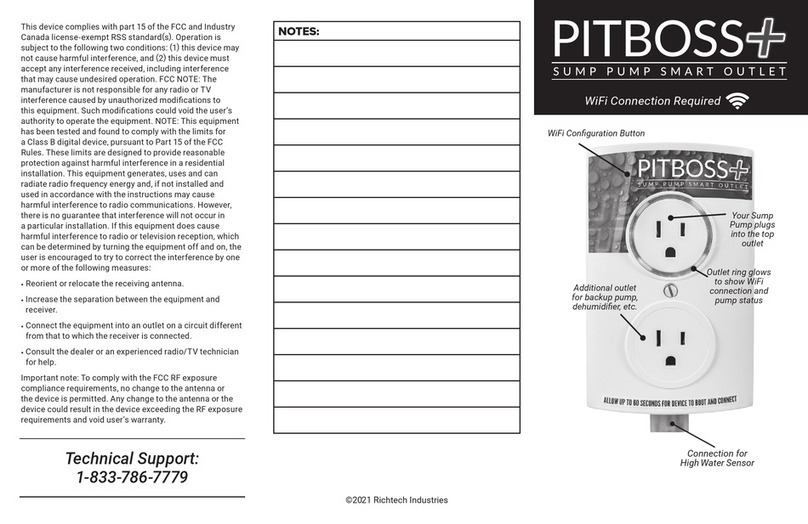 This device complies with part 15 of the FCC and Industry Canada license-exempt RSS standard(s). Operation is subject to the following two conditions: (1) this device may not cause harmful interference, and (2) this device must accept any interference received, including interference that may cause undesired operation. FCC NOTE: The manufacturer is not responsible for any radio or TV interference caused by unauthorized modifications to this equipment. Such modifications could void the user's authority to operate the equipment. NOTE: This equipment has been tested and found to comply with the limits for a Class B digital device, pursuant to Part 15 of the FCC Rules. These limits are designed to provide reasonable protection against harmful interference in a residential installation. This equipment generates, uses and can radiate radio frequency energy and, if not installed and used in accordance with the instructions may cause harmful interference to radio communications. However, there is no guarantee that interference will not occur in a particular installation. If this equipment does cause harmful interference to radio or television reception, which can be determined by turning the equipment off and on, the user is encouraged to try to correct the interference by one or more of the following measures:

• Reorient or relocate the receiving antenna.

• Increase the separation between the equipment and receiver.

• Connect the equipment into an outlet on a circuit different from that to which the receiver is connected.

• Consult the dealer or an experienced radio/TV technician for help.

Important note: To comply with the FCC RF exposure compliance requirements, no change to the antenna or the device is permitted. Any change to the antenna or the device could result in the device exceeding the RF exposure requirements and void user's warranty.

Technical Support:
1-833-786-7779

NOTES:

©2021 Richtech Industries

PITBOSS+
SUMP PUMP SMART OUTLET
WiFi Connection Required

WiFi Configuration Button

PITBOSS+
SUMP PUMP SMART OUTLET

Your Sump Pump plugs into the top outlet

Outlet ring glows to show WiFi connection and pump status

Additional outlet for backup pump, dehumidifier, etc.

ALLOW UP TO 60 SECONDS FOR DEVICE TO BOOT AND CONNECT

Connection for High Water Sensor